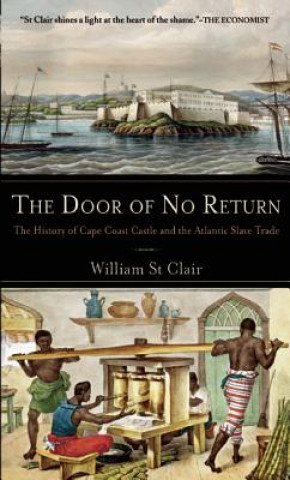 "St Clair shines a light at the heart of the shame."–THE ECONOMIST

THE DOOR OF NO RETURN

The History of Cape Coast Castle and the Atlantic Slave Trade

William St Clair